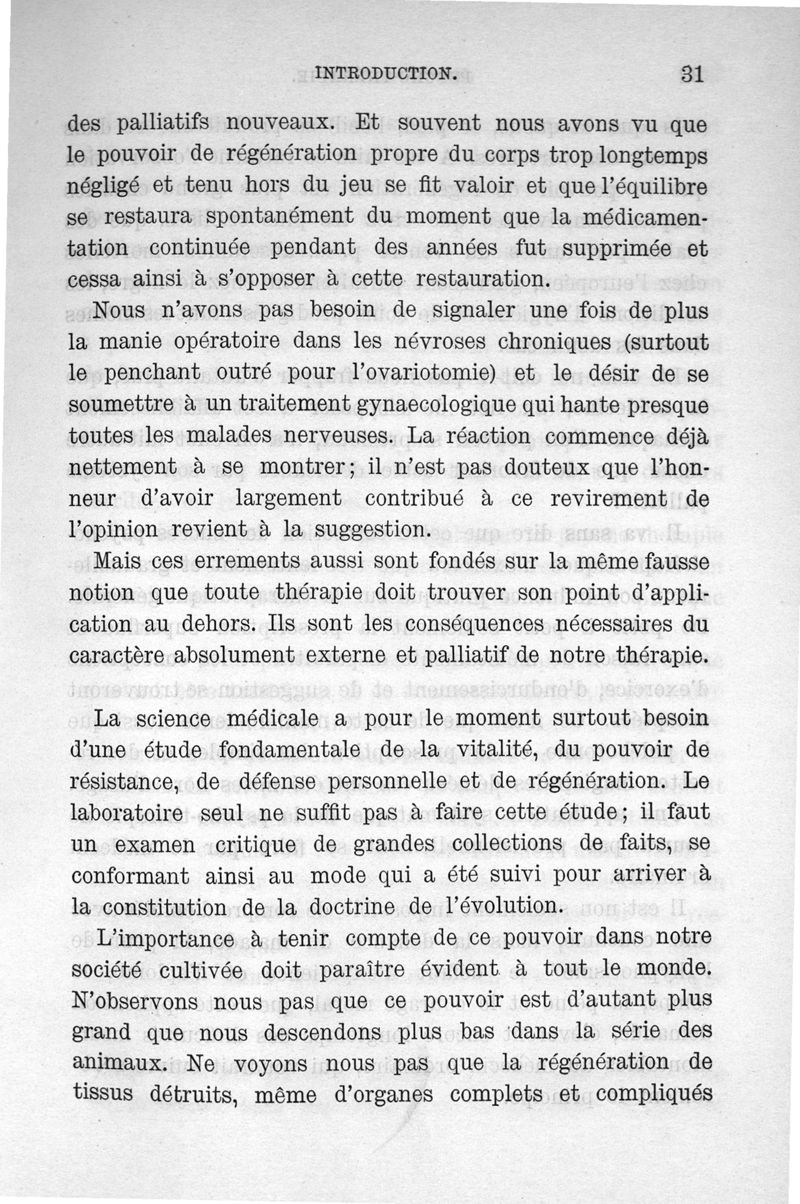 INTRODUCTION. 31

des palliatifs nouveaux. Et souvent nous avons vu que le pouvoir de régénération propre du corps trop longtemps négligé et tenu hors du jeu se fit valoir et que l'équilibre se restaura spontanément du moment que la médicamentation continuée pendant des années fut supprimée et cessa ainsi à s'opposer à cette restauration.

Nous n'avons pas besoin de signaler une fois de plus la manie opératoire dans les névroses chroniques (surtout le penchant outré pour l'ovariotomie) et le désir de se soumettre à un traitement gynaecologique qui hante presque toutes les malades nerveuses. La réaction commence déjà nettement à se montrer; il n'est pas douteux que l'honneur d'avoir largement contribué à ce revirement de l'opinion revient à la suggestion.

Mais ces errements aussi sont fondés sur la même fausse notion que toute thérapie doit trouver son point d'application au dehors. Ils sont les conséquences nécessaires du caractère absolument externe et palliatif de notre thérapie.

La science médicale a pour le moment surtout besoin d'une étude fondamentale de la vitalité, du pouvoir de résistance, de défense personnelle et de régénération. Le laboratoire seul ne suffit pas à faire cette étude; il faut un examen critique de grandes collections de faits, se conformant ainsi au mode qui a été suivi pour arriver à la constitution de la doctrine de l'évolution.

L'importance à tenir compte de ce pouvoir dans notre société cultivée doit paraître évident à tout le monde. N'observons nous pas que ce pouvoir est d'autant plus grand que nous descendons plus bas dans la série des animaux. Ne voyons nous pas que la régénération de tissus détruits, même d'organes complets et compliqués